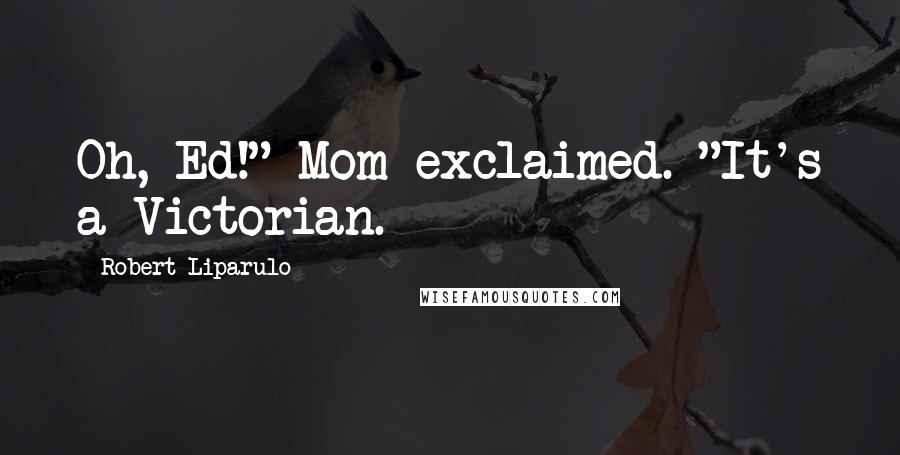 Oh, Ed!" Mom exclaimed. "It's a Victorian.

Robert Liparulo

WISEFAMOUSQUOTES.COM